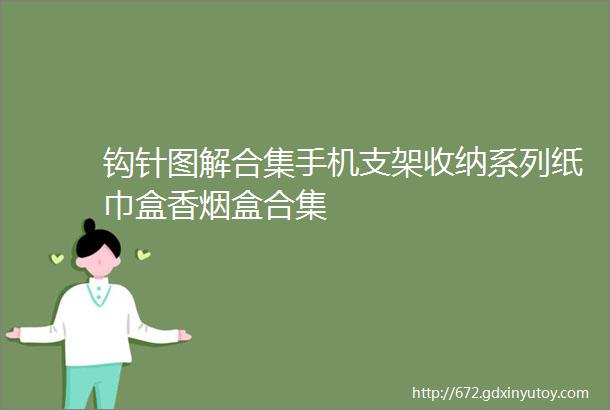 钩针图解合集手机支架收纳系列纸巾盒香烟盒合集

http://672.gdxinyutoy.com